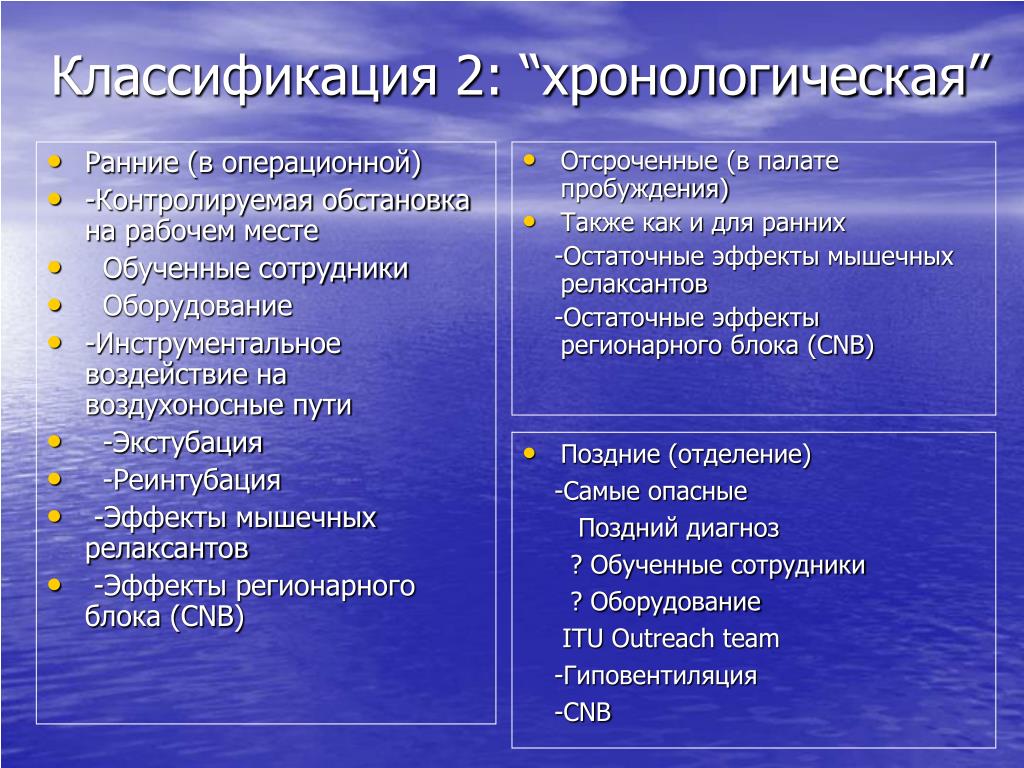 Классификация 2: “хронологическая”

• Ранние (в операционной)
• -Контролируемая обстановка на рабочем месте
• Обученные сотрудники
• Оборудование
• -Инструментальное воздействие на воздухоносные пути
• -Экстубация
• -Реинтубация
• -Эффекты мышечных релаксантов
• -Эффекты регионарного блока (CNB)

• Отсроченные (в палате пробуждения)
• Также как и для ранних
-Остаточные эффекты мышечных релаксантов
-Остаточные эффекты регионарного блока (CNB)

• Поздние (отделение)
-Самые опасные
Поздний диагноз
? Обученные сотрудники
? Оборудование
ITU Outreach team
-Гиповентиляция
-CNB